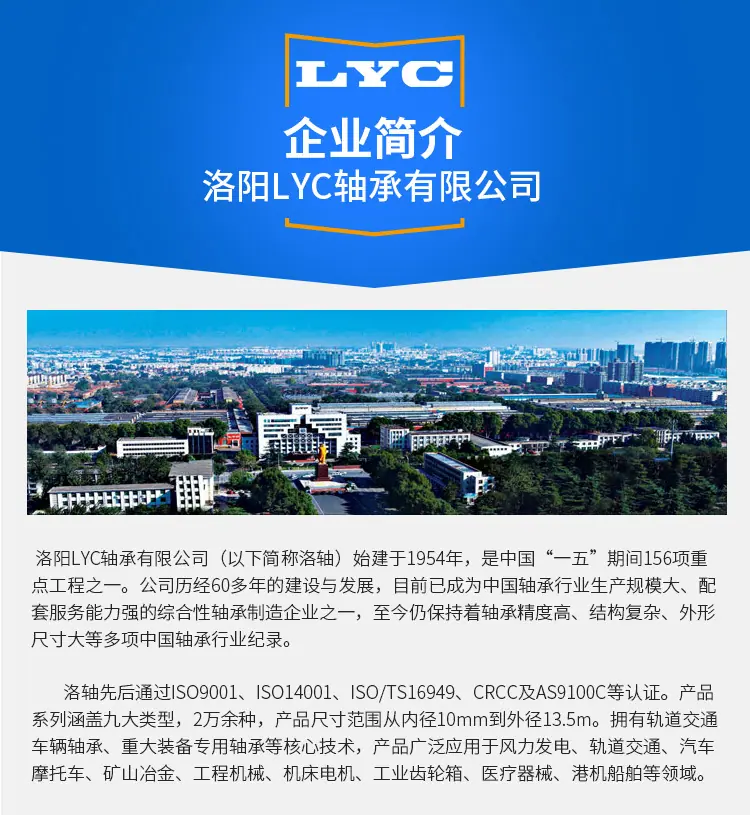 LYC

企业简介

洛阳LYC轴承有限公司

洛阳LYC轴承有限公司（以下简称洛轴）始建于1954年，是中国“一五”期间156项重点工程之一。公司历经60多年的建设与发展，目前已成为中国轴承行业生产规模大、配套服务能力强的综合性轴承制造企业之一，至今仍保持着轴承精度高、结构复杂、外形尺寸大等多项中国轴承行业纪录。

洛轴先后通过ISO9001、ISO14001、ISO/TS16949、CRCC及AS9100C等认证。产品系列涵盖九大类型，2万余种，产品尺寸范围从内径10mm到外径13.5m。拥有轨道交通车辆轴承、重大装备专用轴承等核心技术，产品广泛应用于风力发电、轨道交通、汽车摩托车、矿山冶金、工程机械、机床电机、工业齿轮箱、医疗器械、港机船舶等领域。